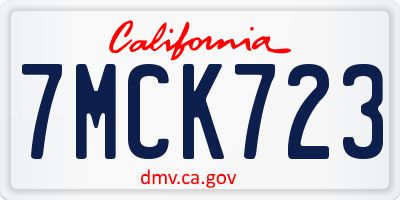 California
7MCK723
dmv.ca.gov